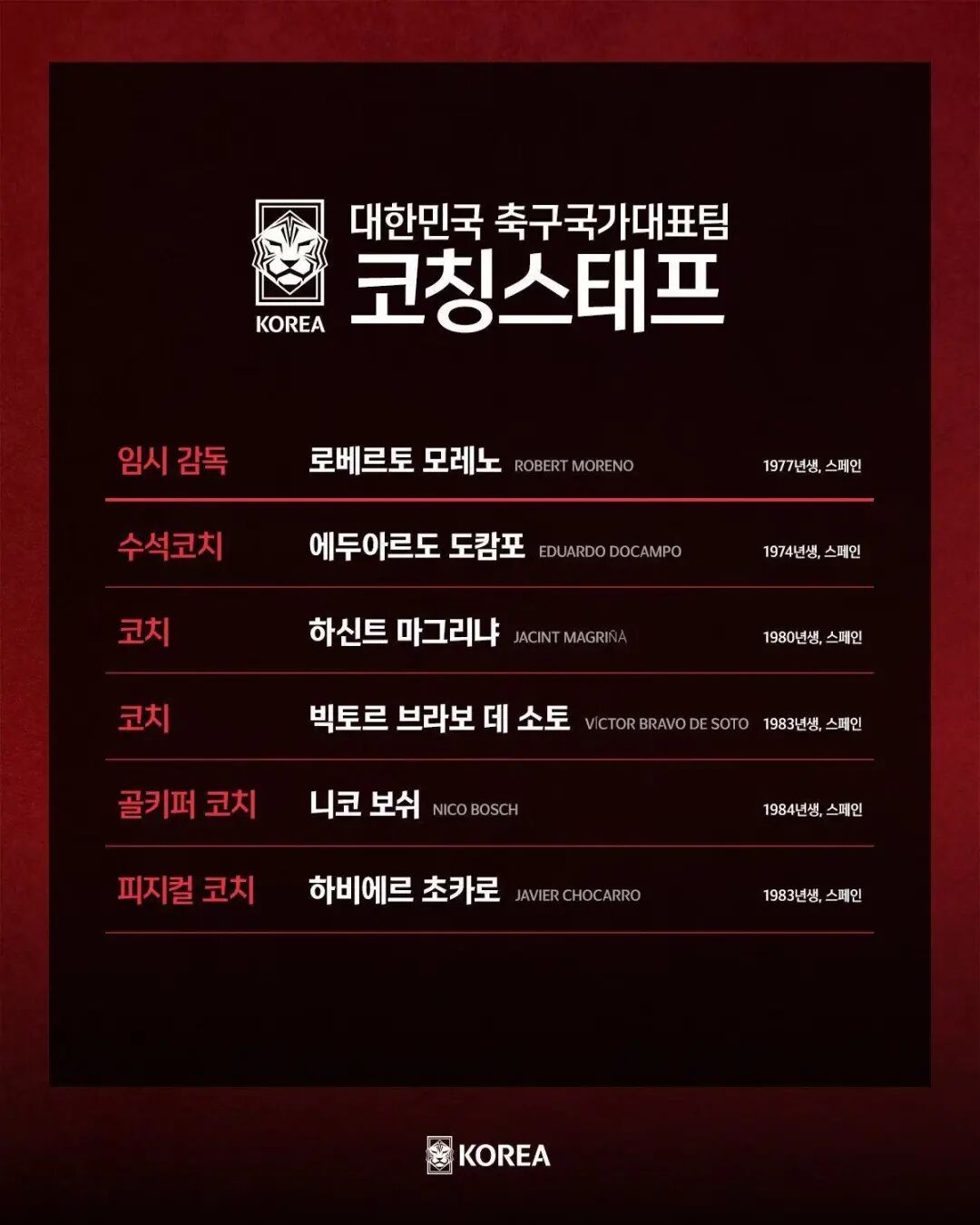 KOREA

대한민국 축구국가대표팀
코칭스태프

임시 감독 로베르토 모레노 ROBERT MORENO 1977년생, 스페인

수석코치 에두아르도 도캄포 EDUARDO DOCAMPO 1974년생, 스페인

코치 하신트 마그리냐 JACINT MAGRIÑÀ 1980년생, 스페인

코치 빅토르 브라보 데 소토 VÍCTOR BRAVO DE SOTO 1983년생, 스페인

골키퍼 코치 니코 보쉬 NICO BOSCH 1984년생, 스페인

피지컬 코치 하비에르 초카로 JAVIER CHOCARRO 1983년생, 스페인

KOREA